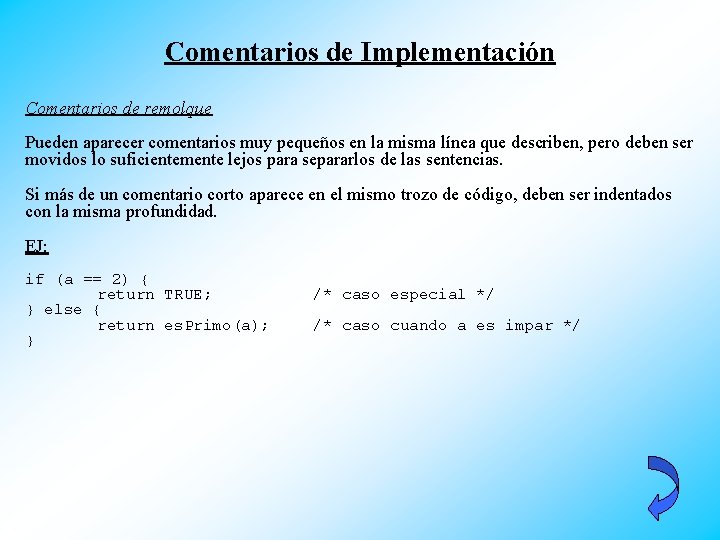 Comentarios de Implementación

Comentarios de remolque

Pueden aparecer comentarios muy pequeños en la misma línea que describen, pero deben ser movidos lo suficientemente lejos para separarlos de las sentencias.

Si más de un comentario corto aparece en el mismo trozo de código, deben ser indentados con la misma profundidad.

EJ:

if (a == 2) {
        return TRUE;            /* caso especial */
} else {
        return esPrimo(a);      /* caso cuando a es impar */
}